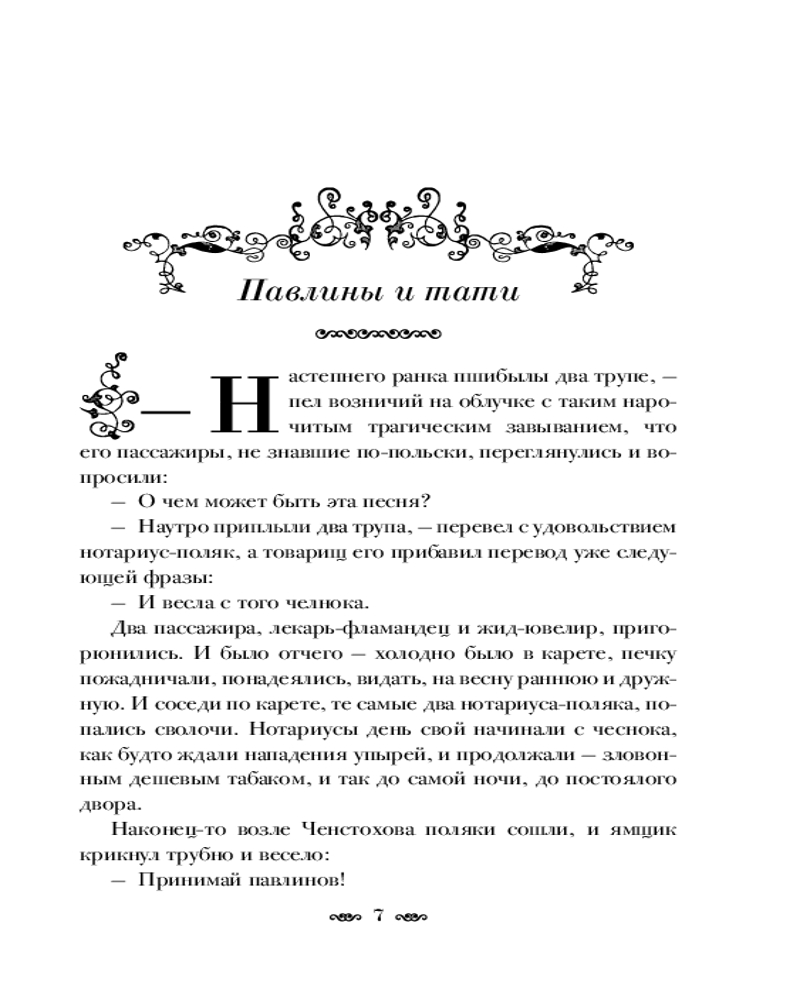 Павлины и тати

— Настепнего ранка пшибылы два трупе, — пел возничий на облучке с таким нарочитым трагическим завыванием, что его пассажиры, не знавшие по-польски, переглянулись и вопросили:

— О чем может быть эта песня?

— Наутро приплыли два трупа, — перевел с удовольствием нотариус-поляк, а товарищ его прибавил перевод уже следующей фразы:

— И весла с того челнока.

Два пассажира, лекарь-фламандец и жид-ювелир, пригорюнились. И было отчего — холодно было в карете, печку пожадничали, понадеялись, видать, на весну раннюю и дружную. И соседи по карете, те самые два нотариуса-поляка, попались сволочи. Нотариусы день свой начинали с чеснока, как будто ждали нападения упырей, и продолжали — зловонным дешевым табаком, и так до самой ночи, до постоялого двора.

Наконец-то возле Ченстохова поляки сошли, и ямщик крикнул трубно и весело:

— Принимай павлинов!

7